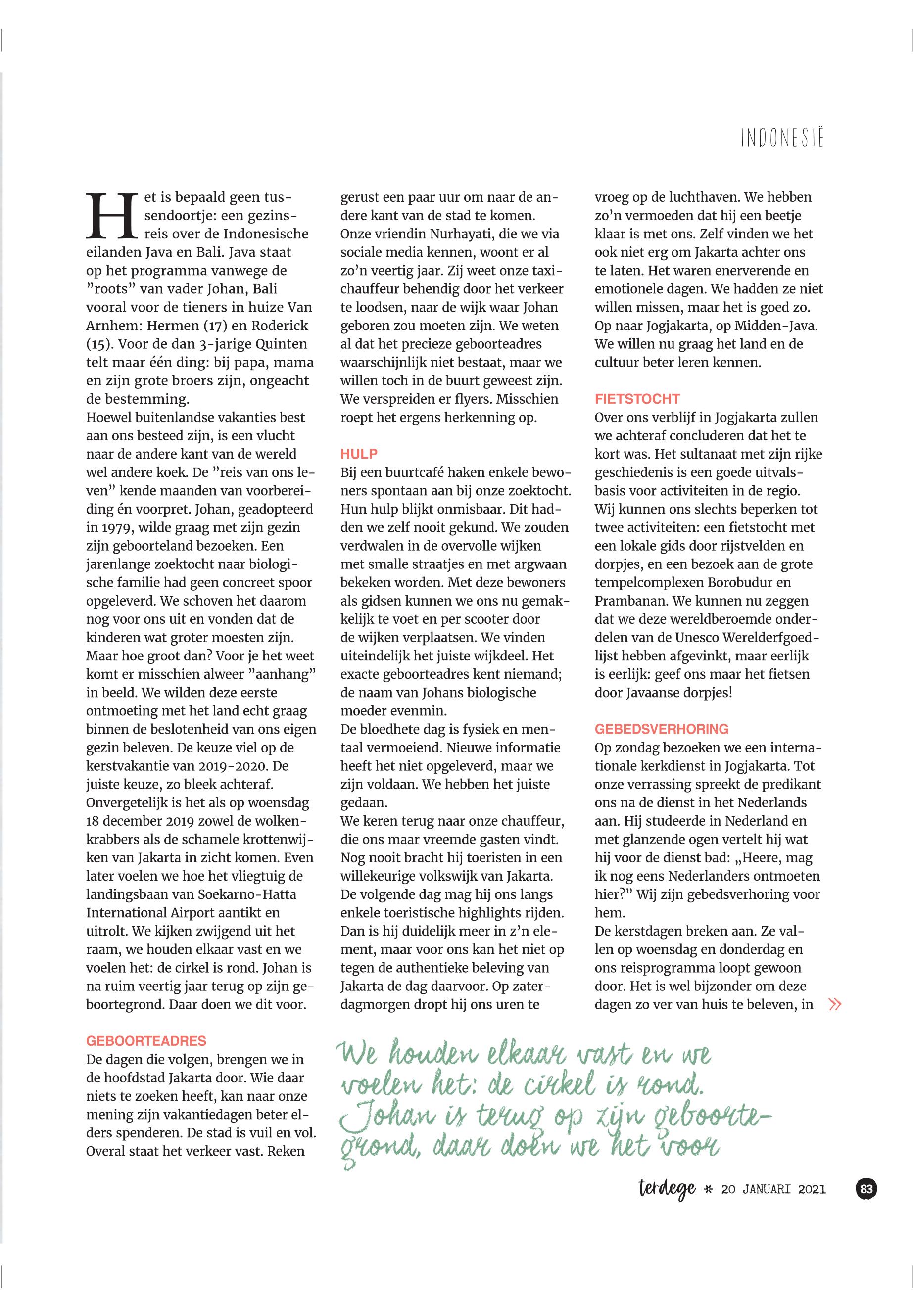 INDONESIË

Het is bepaald geen tussendoortje: een gezinsreis over de Indonesische eilanden Java en Bali. Java staat op het programma vanwege de ”roots” van vader Johan, Bali vooral voor de tieners in huize Van Arnhem: Hermen (17) en Roderick (15). Voor de dan 3-jarige Quinten telt maar één ding: bij papa, mama en zijn grote broers zijn, ongeacht de bestemming.
Hoewel buitenlandse vakanties best aan ons besteed zijn, is een vlucht naar de andere kant van de wereld wel andere koek. De ”reis van ons leven” kende maanden van voorbereiding én voorpret. Johan, geadopteerd in 1979, wilde graag met zijn gezin zijn geboorteland bezoeken. Een jarenlange zoektocht naar biologische familie had geen concreet spoor opgeleverd. We schoven het daarom nog voor ons uit en vonden dat de kinderen wat groter moesten zijn. Maar hoe groot dan? Voor je het weet komt er misschien alweer ”aanhang” in beeld. We wilden deze eerste ontmoeting met het land echt graag binnen de beslotenheid van ons eigen gezin beleven. De keuze viel op de kerstvakantie van 2019-2020. De juiste keuze, zo bleek achteraf.
Onvergetelijk is het als op woensdag 18 december 2019 zowel de wolkenkrabbers als de schamele krottenwijken van Jakarta in zicht komen. Even later voelen we hoe het vliegtuig de landingsbaan van Soekarno-Hatta International Airport aantikt en uitrolt. We kijken zwijgend uit het raam, we houden elkaar vast en we voelen het: de cirkel is rond. Johan is na ruim veertig jaar terug op zijn geboortegrond. Daar doen we dit voor.

GEBOORTEADRES
De dagen die volgen, brengen we in de hoofdstad Jakarta door. Wie daar niets te zoeken heeft, kan naar onze mening zijn vakantiedagen beter elders spenderen. De stad is vuil en vol. Overal staat het verkeer vast. Reken gerust een paar uur om naar de andere kant van de stad te komen.
Onze vriendin Nurhayati, die we via sociale media kennen, woont er al zo’n veertig jaar. Zij weet onze taxichauffeur behendig door het verkeer te loodsen, naar de wijk waar Johan geboren zou moeten zijn. We weten al dat het precieze geboorteadres waarschijnlijk niet bestaat, maar we willen toch in de buurt geweest zijn. We verspreiden er flyers. Misschien roept het ergens herkenning op.

HULP
Bij een buurtcafé haken enkele bewoners spontaan aan bij onze zoektocht. Hun hulp blijkt onmisbaar. Dit hadden we zelf nooit gekund. We zouden verdwalen in de overvolle wijken met smalle straatjes en met argwaan bekeken worden. Met deze bewoners als gidsen kunnen we ons nu gemakkelijk te voet en per scooter door de wijken verplaatsen. We vinden uiteindelijk het juiste wijkdeel. Het exacte geboorteadres kent niemand; de naam van Johans biologische moeder evenmin.
De bloedhete dag is fysiek en mentaal vermoeiend. Nieuwe informatie heeft het niet opgeleverd, maar we zijn voldaan. We hebben het juiste gedaan.
We keren terug naar onze chauffeur, die ons maar vreemde gasten vindt. Nog nooit bracht hij toeristen in een willekeurige volkswijk van Jakarta. De volgende dag mag hij ons langs enkele toeristische highlights rijden. Dan is hij duidelijk meer in z’n element, maar voor ons kan het niet op tegen de authentieke beleving van Jakarta de dag daarvoor. Op zaterdagmorgen dropt hij ons uren te vroeg op de luchthaven. We hebben zo’n vermoeden dat hij een beetje klaar is met ons. Zelf vinden we het ook niet erg om Jakarta achter ons te laten. Het waren enerverende en emotionele dagen. We hadden ze niet willen missen, maar het is goed zo. Op naar Jogjakarta, op Midden-Java. We willen nu graag het land en de cultuur beter leren kennen.

FIETSTOCHT
Over ons verblijf in Jogjakarta zullen we achteraf concluderen dat het te kort was. Het sultanaat met zijn rijke geschiedenis is een goede uitvalsbasis voor activiteiten in de regio. Wij kunnen ons slechts beperken tot twee activiteiten: een fietstocht met een lokale gids door rijstvelden en dorpjes, en een bezoek aan de grote tempelcomplexen Borobudur en Prambanan. We kunnen nu zeggen dat we deze wereldberoemde onderdelen van de Unesco Werelderfgoedlijst hebben afgevinkt, maar eerlijk is eerlijk: geef ons maar het fietsen door Javaanse dorpjes!

GEBEDSVERHORING
Op zondag bezoeken we een internationale kerkdienst in Jogjakarta. Tot onze verrassing spreekt de predikant ons na de dienst in het Nederlands aan. Hij studeerde in Nederland en met glanzende ogen vertelt hij wat hij voor de dienst bad: „Heere, mag ik nog eens Nederlanders ontmoeten hier?” Wij zijn gebedsverhoring voor hem.
De kerstdagen breken aan. Ze vallen op woensdag en donderdag en ons reisprogramma loopt gewoon door. Het is wel bijzonder om deze dagen zo ver van huis te beleven, in »

We houden elkaar vast en we voelen het: de cirkel is rond. Johan is terug op zijn geboortegrond, daar doen we het voor

terdege * 20 JANUARI 2021 83